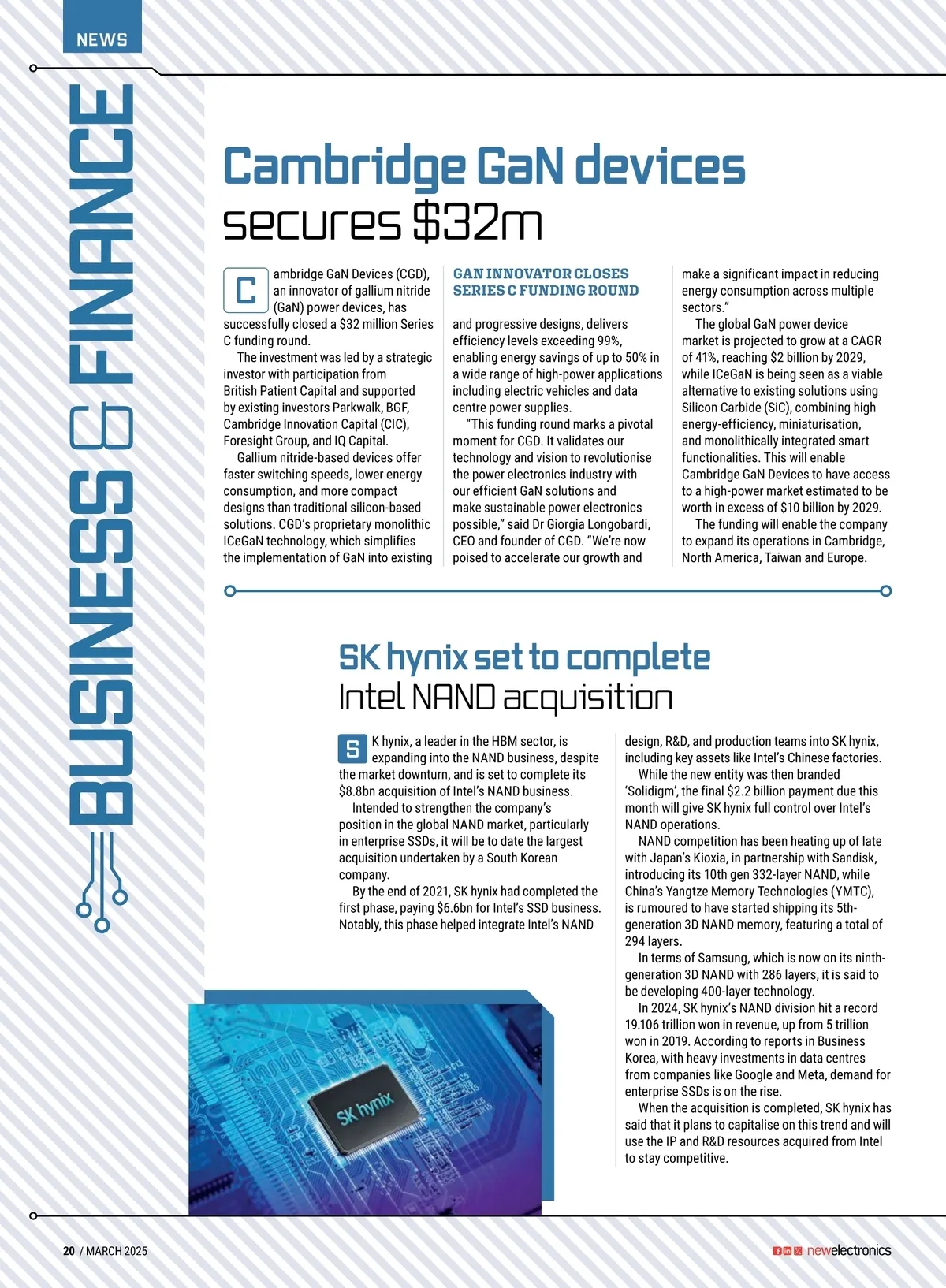 NEWS

BUSINESS & FINANCE

Cambridge GaN devices secures $32m

Cambridge GaN Devices (CGD), an innovator of gallium nitride (GaN) power devices, has successfully closed a $32 million Series C funding round.

The investment was led by a strategic investor with participation from British Patient Capital and supported by existing investors Parkwalk, BGF, Cambridge Innovation Capital (CIC), Foresight Group, and IQ Capital.

Gallium nitride-based devices offer faster switching speeds, lower energy consumption, and more compact designs than traditional silicon-based solutions. CGD's proprietary monolithic ICeGaN technology, which simplifies the implementation of GaN into existing

GAN INNOVATOR CLOSES SERIES C FUNDING ROUND

and progressive designs, delivers efficiency levels exceeding 99%, enabling energy savings of up to 50% in a wide range of high-power applications including electric vehicles and data centre power supplies.

"This funding round marks a pivotal moment for CGD. It validates our technology and vision to revolutionise the power electronics industry with our efficient GaN solutions and make sustainable power electronics possible," said Dr Giorgia Longobardi, CEO and founder of CGD. "We're now poised to accelerate our growth and make a significant impact in reducing energy consumption across multiple sectors."

The global GaN power device market is projected to grow at a CAGR of 41%, reaching $2 billion by 2029, while ICeGaN is being seen as a viable alternative to existing solutions using Silicon Carbide (SiC), combining high energy-efficiency, miniaturisation, and monolithically integrated smart functionalities. This will enable Cambridge GaN Devices to have access to a high-power market estimated to be worth in excess of $10 billion by 2029.

The funding will enable the company to expand its operations in Cambridge, North America, Taiwan and Europe.

SK hynix set to complete Intel NAND acquisition

SK hynix, a leader in the HBM sector, is expanding into the NAND business, despite the market downturn, and is set to complete its $8.8bn acquisition of Intel's NAND business.

Intended to strengthen the company's position in the global NAND market, particularly in enterprise SSDs, it will be to date the largest acquisition undertaken by a South Korean company.

By the end of 2021, SK hynix had completed the first phase, paying $6.6bn for Intel's SSD business. Notably, this phase helped integrate Intel's NAND design, R&D, and production teams into SK hynix, including key assets like Intel's Chinese factories.

While the new entity was then branded 'Solidigm', the final $2.2 billion payment due this month will give SK hynix full control over Intel's NAND operations.

NAND competition has been heating up of late with Japan's Kioxia, in partnership with Sandisk, introducing its 10th gen 332-layer NAND, while China's Yangtze Memory Technologies (YMTC), is rumoured to have started shipping its 5th-generation 3D NAND memory, featuring a total of 294 layers.

In terms of Samsung, which is now on its ninth-generation 3D NAND with 286 layers, it is said to be developing 400-layer technology.

In 2024, SK hynix's NAND division hit a record 19.106 trillion won in revenue, up from 5 trillion won in 2019. According to reports in Business Korea, with heavy investments in data centres from companies like Google and Meta, demand for enterprise SSDs is on the rise.

When the acquisition is completed, SK hynix has said that it plans to capitalise on this trend and will use the IP and R&D resources acquired from Intel to stay competitive.

SK hynix

20 / MARCH 2025

newelectronics